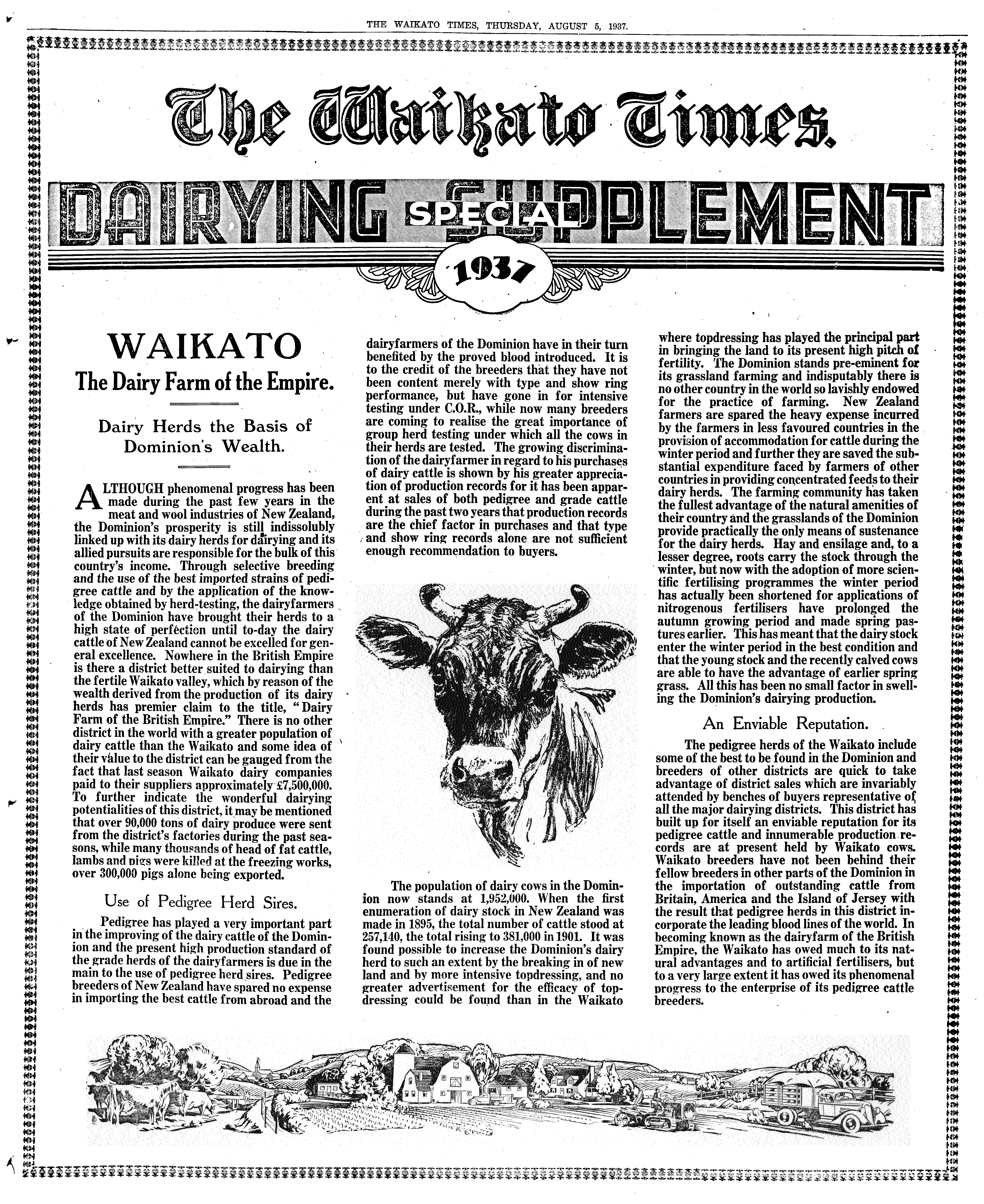 THE WAIKATO TIMES, THURSDAY, AUGUST 5, 1937.

The Waikato Times.

DAIRYING SPECIAL SUPPLEMENT

1937

WAIKATO
The Dairy Farm of the Empire.

Dairy Herds the Basis of Dominion's Wealth.

ALTHOUGH phenomenal progress has been made during the past few years in the meat and wool industries of New Zealand, the Dominion's prosperity is still indissolubly linked up with its dairy herds for dairying and its allied pursuits are responsible for the bulk of this country's income. Through selective breeding and the use of the best imported strains of pedigree cattle and by the application of the knowledge obtained by herd-testing, the dairyfarmers of the Dominion have brought their herds to a high state of perfection until to-day the dairy cattle of New Zealand cannot be excelled for general excellence. Nowhere in the British Empire is there a district better suited to dairying than the fertile Waikato valley, which by reason of the wealth derived from the production of its dairy herds has premier claim to the title, "Dairy Farm of the British Empire." There is no other district in the world with a greater population of dairy cattle than the Waikato and some idea of their value to the district can be gauged from the fact that last season Waikato dairy companies paid to their suppliers approximately £7,500,000. To further indicate the wonderful dairying potentialities of this district, it may be mentioned that over 90,000 tons of dairy produce were sent from the district's factories during the past seasons, while many thousands of head of fat cattle, lambs and pigs were killed at the freezing works, over 300,000 pigs alone being exported.

Use of Pedigree Herd Sires.

Pedigree has played a very important part in the improving of the dairy cattle of the Dominion and the present high production standard of the grade herds of the dairyfarmers is due in the main to the use of pedigree herd sires. Pedigree breeders of New Zealand have spared no expense in importing the best cattle from abroad and the dairyfarmers of the Dominion have in their turn benefited by the proved blood introduced. It is to the credit of the breeders that they have not been content merely with type and show ring performance, but have gone in for intensive testing under C.O.R., while now many breeders are coming to realise the great importance of group herd testing under which all the cows in their herds are tested. The growing discrimination of the dairyfarmer in regard to his purchases of dairy cattle is shown by his greater appreciation of production records for it has been apparent at sales of both pedigree and grade cattle during the past two years that production records are the chief factor in purchases and that type and show ring records alone are not sufficient enough recommendation to buyers.

The population of dairy cows in the Dominion now stands at 1,952,000. When the first enumeration of dairy stock in New Zealand was made in 1895, the total number of cattle stood at 257,140, the total rising to 381,000 in 1901. It was found possible to increase the Dominion's dairy herd to such an extent by the breaking in of new land and by more intensive topdressing, and no greater advertisement for the efficacy of topdressing could be found than in the Waikato where topdressing has played the principal part in bringing the land to its present high pitch of fertility. The Dominion stands pre-eminent for its grassland farming and indisputably there is no other country in the world so lavishly endowed for the practice of farming. New Zealand farmers are spared the heavy expense incurred by the farmers in less favoured countries in the provision of accommodation for cattle during the winter period and further they are saved the substantial expenditure faced by farmers of other countries in providing concentrated feeds to their dairy herds. The farming community has taken the fullest advantage of the natural amenities of their country and the grasslands of the Dominion provide practically the only means of sustenance for the dairy herds. Hay and ensilage and, to a lesser degree, roots carry the stock through the winter, but now with the adoption of more scientific fertilising programmes the winter period has actually been shortened for applications of nitrogenous fertilisers have prolonged the autumn growing period and made spring pastures earlier. This has meant that the dairy stock enter the winter period in the best condition and that the young stock and the recently calved cows are able to have the advantage of earlier spring grass. All this has been no small factor in swelling the Dominion's dairying production.

An Enviable Reputation.

The pedigree herds of the Waikato include some of the best to be found in the Dominion and breeders of other districts are quick to take advantage of district sales which are invariably attended by benches of buyers representative of all the major dairying districts. This district has built up for itself an enviable reputation for its pedigree cattle and innumerable production records are at present held by Waikato cows. Waikato breeders have not been behind their fellow breeders in other parts of the Dominion in the importation of outstanding cattle from Britain, America and the Island of Jersey with the result that pedigree herds in this district incorporate the leading blood lines of the world. In becoming known as the dairyfarm of the British Empire, the Waikato has owed much to its natural advantages and to artificial fertilisers, but to a very large extent it has owed its phenomenal progress to the enterprise of its pedigree cattle breeders.